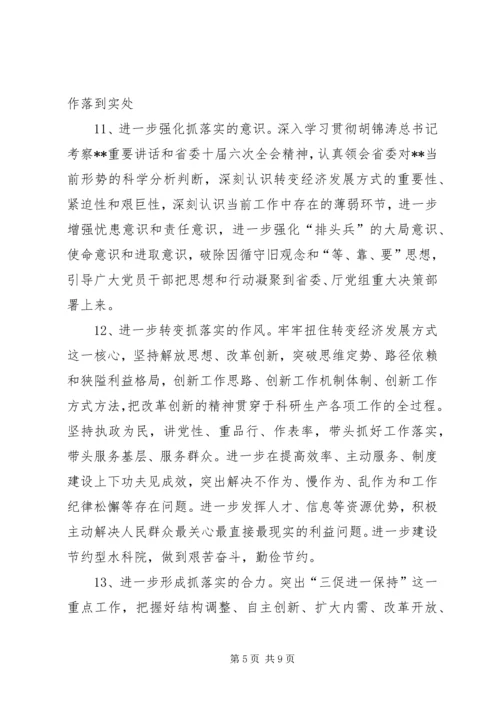 作落到实处

11、进一步强化抓落实的意识。深入学习贯彻胡锦涛总书记考察**重要讲话和省委十届六次全会精神，认真领会省委对**当前形势的科学分析判断，深刻认识转变经济发展方式的重要性、紧迫性和艰巨性，深刻认识当前工作中存在的薄弱环节，进一步增强忧患意识和责任意识，进一步强化“排头兵”的大局意识、使命意识和进取意识，破除因循守旧观念和“等、靠、要”思想，引导广大党员干部把思想和行动凝聚到省委、厅党组重大决策部署上来。

12、进一步转变抓落实的作风。牢牢扭住转变经济发展方式这一核心，坚持解放思想、改革创新，突破思维定势、路径依赖和狭隘利益格局，创新工作思路、创新工作机制体制、创新工作方式方法，把改革创新的精神贯穿于科研生产各项工作的全过程。坚持执政为民，讲党性、重品行、作表率，带头抓好工作落实，带头服务基层、服务群众。进一步在提高效率、主动服务、制度建设上下功夫见成效，突出解决不作为、慢作为、乱作为和工作纪律松懈等存在问题。进一步发挥人才、信息等资源优势，积极主动解决人民群众最关心最直接最现实的利益问题。进一步建设节约型水科院，做到艰苦奋斗，勤俭节约。

13、进一步形成抓落实的合力。突出“三促进一保持”这一重点工作，把握好结构调整、自主创新、扩大内需、改革开放、

第 5 页 共 9 页